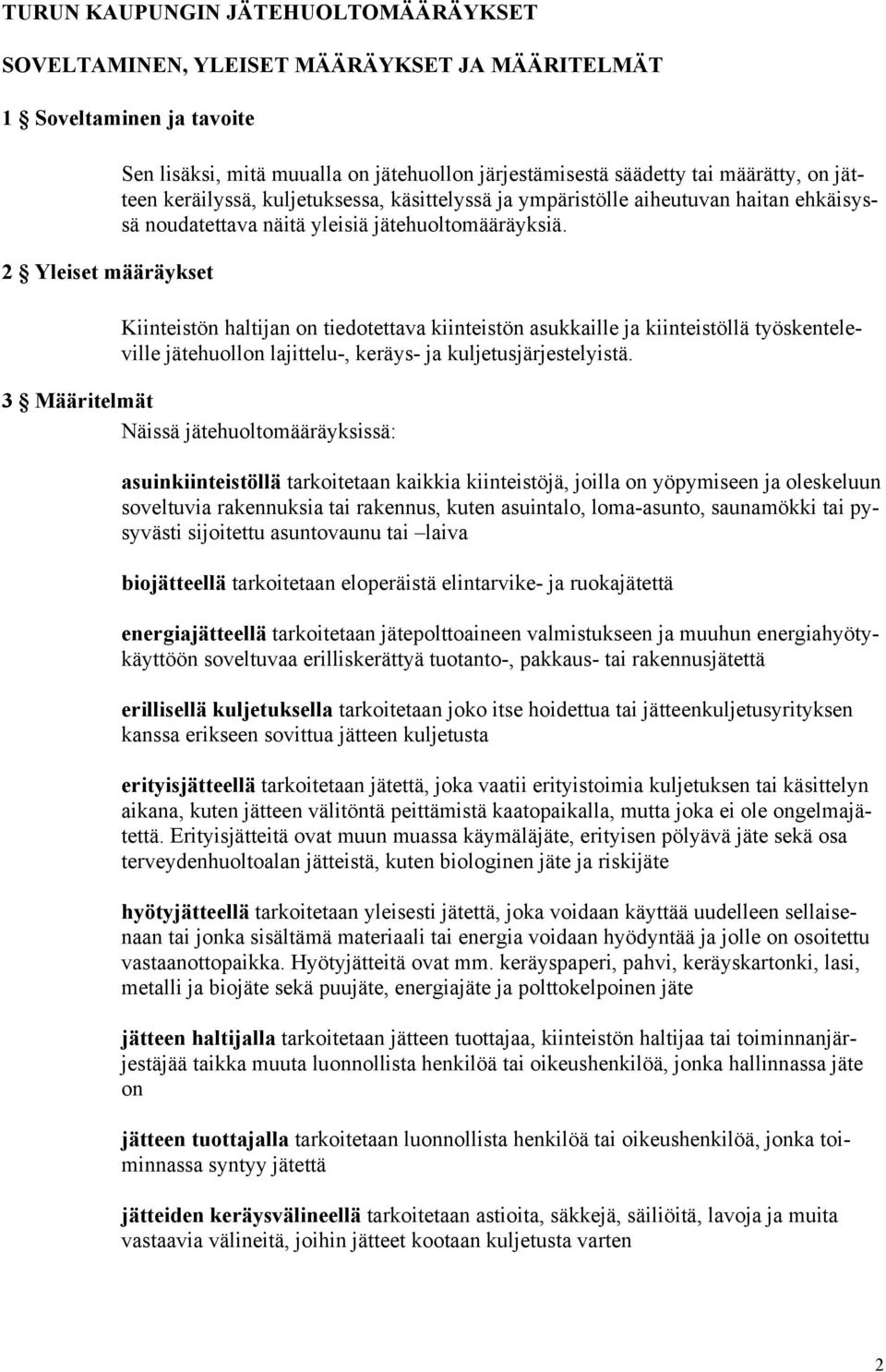 TURUN KAUPUNGIN JÄTEHUOLTOMÄÄRÄYKSET

SOVELTAMINEN, YLEISET MÄÄRÄYKSET JA MÄÄRITELMÄT

1 § Soveltaminen ja tavoite

Sen lisäksi, mitä muualla on jätehuollon järjestämisestä säädetty tai määrätty, on jätteen keräilyssä, kuljetuksessa, käsittelyssä ja ympäristölle aiheutuvan haitan ehkäisyssä noudatettava näitä yleisiä jätehuoltomääräyksiä.

2 § Yleiset määräykset

Kiinteistön haltijan on tiedotettava kiinteistön asukkaille ja kiinteistöllä työskenteleville jätehuollon lajittelu-, keräys- ja kuljetusjärjestelyistä.

3 § Määritelmät

Näissä jätehuoltomääräyksissä:

asuinkiinteistöllä tarkoitetaan kaikkia kiinteistöjä, joilla on yöpymiseen ja oleskeluun soveltuvia rakennuksia tai rakennus, kuten asuintalo, loma-asunto, saunamökki tai pysyvästi sijoitettu asuntovaunu tai –laiva

biojätteellä tarkoitetaan eloperäistä elintarvike- ja ruokajätettä

energiajätteellä tarkoitetaan jätepolttoaineen valmistukseen ja muuhun energiahyötykäyttöön soveltuvaa erilliskerättyä tuotanto-, pakkaus- tai rakennusjätettä

erillisellä kuljetuksella tarkoitetaan joko itse hoidettua tai jätteenkuljetusyrityksen kanssa erikseen sovittua jätteen kuljetusta

erityisjätteellä tarkoitetaan jätettä, joka vaatii erityistoimia kuljetuksen tai käsittelyn aikana, kuten jätteen välitöntä peittämistä kaatopaikalla, mutta joka ei ole ongelmajätettä. Erityisjätteitä ovat muun muassa käymäläjäte, erityisen pölyävä jäte sekä osa terveydenhuoltoalan jätteistä, kuten biologinen jäte ja riskijäte

hyötyjätteellä tarkoitetaan yleisesti jätettä, joka voidaan käyttää uudelleen sellaisenaan tai jonka sisältämä materiaali tai energia voidaan hyödyntää ja jolle on osoitettu vastaanottopaikka. Hyötyjätteitä ovat mm. keräyspaperi, pahvi, keräyskartonki, lasi, metalli ja biojäte sekä puujäte, energiajäte ja polttokelpoinen jäte

jätteen haltijalla tarkoitetaan jätteen tuottajaa, kiinteistön haltijaa tai toiminnanjärjestäjää taikka muuta luonnollista henkilöä tai oikeushenkilöä, jonka hallinnassa jäte on

jätteen tuottajalla tarkoitetaan luonnollista henkilöä tai oikeushenkilöä, jonka toiminnassa syntyy jätettä

jätteiden keräysvälineellä tarkoitetaan astioita, säkkejä, säiliöitä, lavoja ja muita vastaavia välineitä, joihin jätteet kootaan kuljetusta varten

2